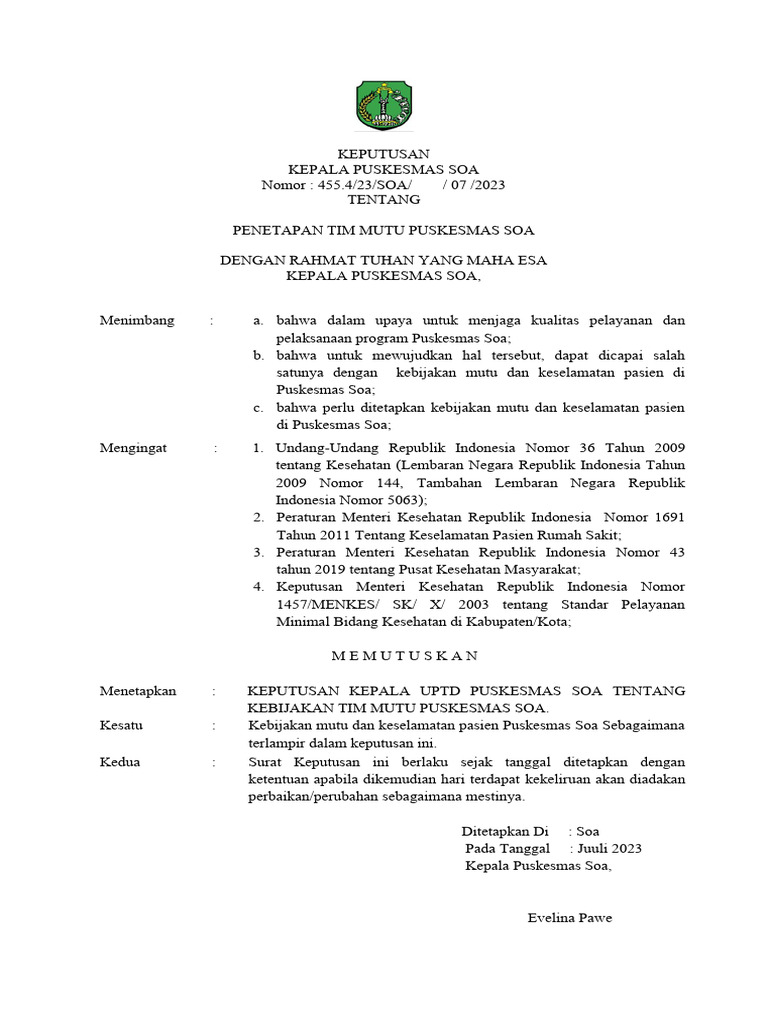 KEPUTUSAN
KEPALA PUSKESMAS SOA
Nomor : 455.4/23/SOA/ / 07 /2023
TENTANG

PENETAPAN TIM MUTU PUSKESMAS SOA

DENGAN RAHMAT TUHAN YANG MAHA ESA
KEPALA PUSKESMAS SOA,

Menimbang : a. bahwa dalam upaya untuk menjaga kualitas pelayanan dan pelaksanaan program Puskesmas Soa;
b. bahwa untuk mewujudkan hal tersebut, dapat dicapai salah satunya dengan kebijakan mutu dan keselamatan pasien di Puskesmas Soa;
c. bahwa perlu ditetapkan kebijakan mutu dan keselamatan pasien di Puskesmas Soa;

Mengingat : 1. Undang-Undang Republik Indonesia Nomor 36 Tahun 2009 tentang Kesehatan (Lembaran Negara Republik Indonesia Tahun 2009 Nomor 144, Tambahan Lembaran Negara Republik Indonesia Nomor 5063);
2. Peraturan Menteri Kesehatan Republik Indonesia Nomor 1691 Tahun 2011 Tentang Keselamatan Pasien Rumah Sakit;
3. Peraturan Menteri Kesehatan Republik Indonesia Nomor 43 tahun 2019 tentang Pusat Kesehatan Masyarakat;
4. Keputusan Menteri Kesehatan Republik Indonesia Nomor 1457/MENKES/ SK/ X/ 2003 tentang Standar Pelayanan Minimal Bidang Kesehatan di Kabupaten/Kota;

M E M U T U S K A N

Menetapkan : KEPUTUSAN KEPALA UPTD PUSKESMAS SOA TENTANG KEBIJAKAN TIM MUTU PUSKESMAS SOA.
Kesatu : Kebijakan mutu dan keselamatan pasien Puskesmas Soa Sebagaimana terlampir dalam keputusan ini.
Kedua : Surat Keputusan ini berlaku sejak tanggal ditetapkan dengan ketentuan apabila dikemudian hari terdapat kekeliruan akan diadakan perbaikan/perubahan sebagaimana mestinya.

Ditetapkan Di : Soa
Pada Tanggal : Juuli 2023
Kepala Puskesmas Soa,

Evelina Pawe